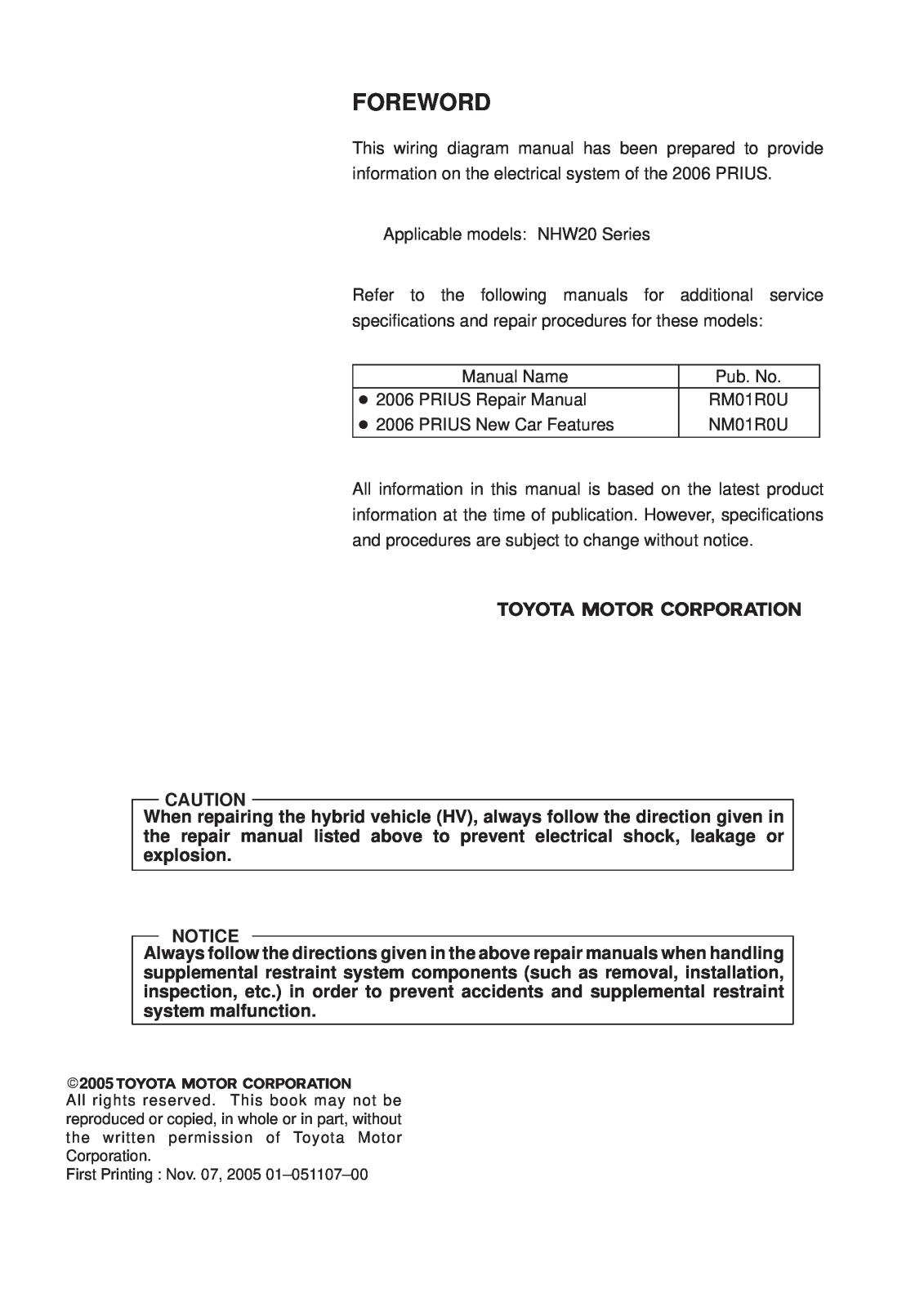 FOREWORD

This wiring diagram manual has been prepared to provide information on the electrical system of the 2006 PRIUS.

Applicable models: NHW20 Series

Refer to the following manuals for additional service specifications and repair procedures for these models:

| Manual Name | Pub. No. |
|---|---|
| ● 2006 PRIUS Repair Manual | RM01R0U |
| ● 2006 PRIUS New Car Features | NM01R0U |

All information in this manual is based on the latest product information at the time of publication. However, specifications and procedures are subject to change without notice.

TOYOTA MOTOR CORPORATION

CAUTION
When repairing the hybrid vehicle (HV), always follow the direction given in the repair manual listed above to prevent electrical shock, leakage or explosion.

NOTICE
Always follow the directions given in the above repair manuals when handling supplemental restraint system components (such as removal, installation, inspection, etc.) in order to prevent accidents and supplemental restraint system malfunction.

©2005 TOYOTA MOTOR CORPORATION
All rights reserved. This book may not be reproduced or copied, in whole or in part, without the written permission of Toyota Motor Corporation.
First Printing : Nov. 07, 2005 01–051107–00